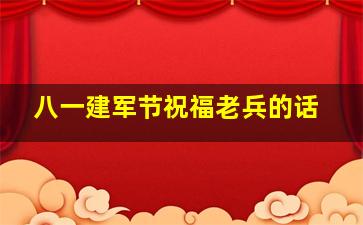 八一建军节祝福老兵的话